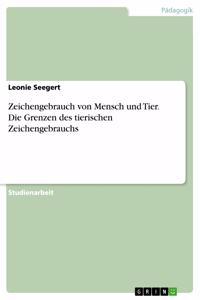 Pädagogik

Leonie Seegert

Zeichengebrauch von Mensch und Tier. Die Grenzen des tierischen Zeichengebrauchs

Studienarbeit

GRIN